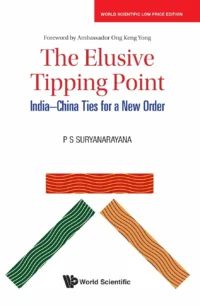 WORLD SCIENTIFIC LOW PRICE EDITION

Foreword by Ambassador Ong Keng Yong

The Elusive Tipping Point

India–China Ties for a New Order

P S SURYANARAYANA

World Scientific